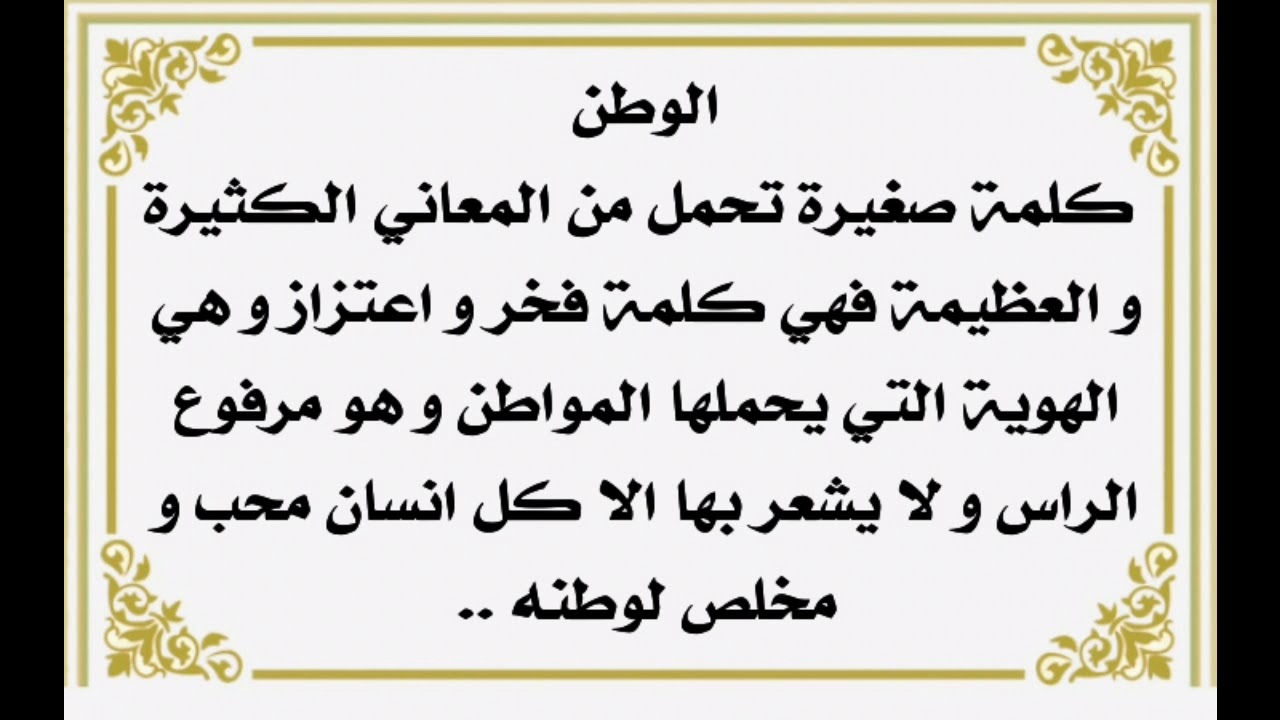 الوطن

كلمة صغيرة تحمل من المعاني الكثيرة و العظيمة فهي كلمة فخر و اعتزاز و هي الهوية التي يحملها المواطن و هو مرفوع الراس و لا يشعر بها الا كل انسان محب و مخلص لوطنه ..